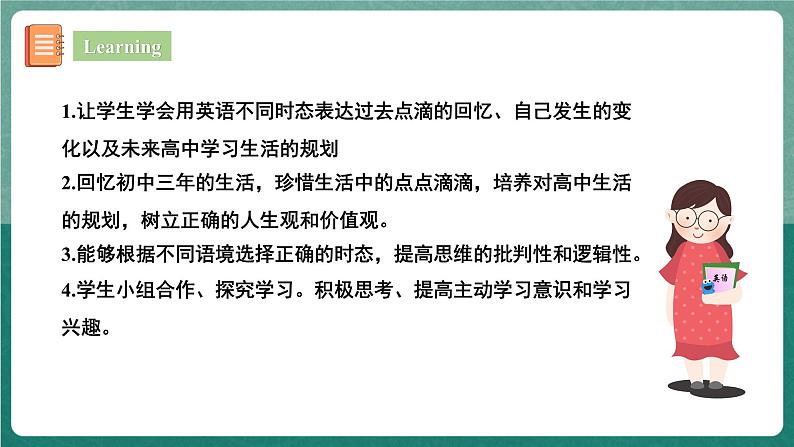 Learning

1.让学生学会用英语不同时态表达过去点滴的回忆、自己发生的变化以及未来高中学习生活的规划

2.回忆初中三年的生活，珍惜生活中的点点滴滴，培养对高中生活的规划，树立正确的人生观和价值观。

3.能够根据不同语境选择正确的时态，提高思维的批判性和逻辑性。

4.学生小组合作、探究学习。积极思考、提高主动学习意识和学习兴趣。

英语